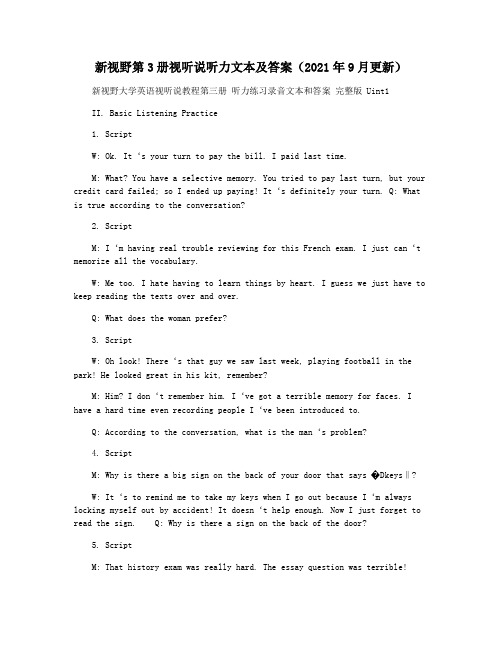 新视野第3册视听说听力文本及答案（2021年9月更新）

新视野大学英语视听说教程第三册 听力练习录音文本和答案 完整版 Uint1

II. Basic Listening Practice

1. Script

W: Ok. It ‘s your turn to pay the bill. I paid last time.

M: What? You have a selective memory. You tried to pay last turn, but your credit card failed; so I ended up paying! It ‘s definitely your turn. Q: What is true according to the conversation?

2. Script

M: I ‘m having real trouble reviewing for this French exam. I just can ‘t memorize all the vocabulary.

W: Me too. I hate having to learn things by heart. I guess we just have to keep reading the texts over and over.

Q: What does the woman prefer?

3. Script

W: Oh look! There ‘s that guy we saw last week, playing football in the park! He looked great in his kit, remember?

M: Him? I don ‘t remember him. I ‘ve got a terrible memory for faces. I have a hard time even recording people I ‘ve been introduced to.

Q: According to the conversation, what is the man ‘s problem?

4. Script

M: Why is there a big sign on the back of your door that says �Dkeys‖?

W: It ‘s to remind me to take my keys when I go out because I ‘m always locking myself out by accident! It doesn ‘t help enough. Now I just forget to read the sign.    Q: Why is there a sign on the back of the door?

5. Script

M: That history exam was really hard. The essay question was terrible!